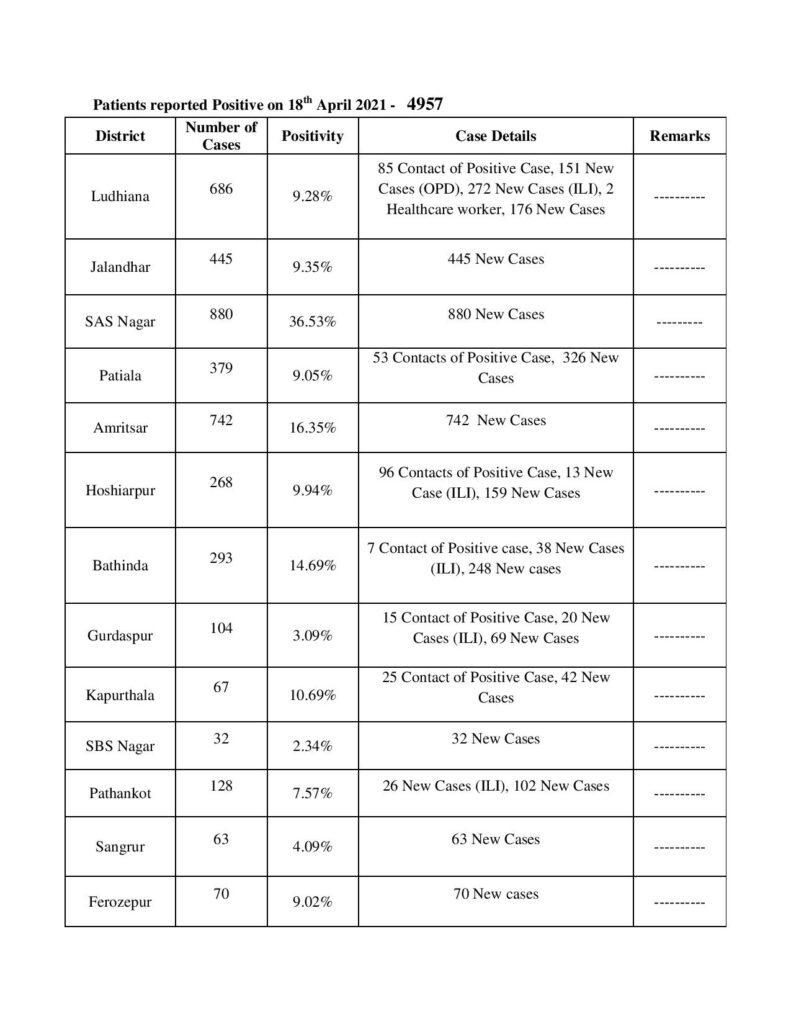 Patients reported Positive on 18$^{th}$ April 2021 - 4957

| District | Number of Cases | Positivity | Case Details | Remarks |
|---|---|---|---|---|
| Ludhiana | 686 | 9.28% | 85 Contact of Positive Case, 151 New Cases (OPD), 272 New Cases (ILI), 2 Healthcare worker, 176 New Cases | ---------- |
| Jalandhar | 445 | 9.35% | 445 New Cases | ---------- |
| SAS Nagar | 880 | 36.53% | 880 New Cases | --------- |
| Patiala | 379 | 9.05% | 53 Contacts of Positive Case, 326 New Cases | ---------- |
| Amritsar | 742 | 16.35% | 742 New Cases | ---------- |
| Hoshiarpur | 268 | 9.94% | 96 Contacts of Positive Case, 13 New Case (ILI), 159 New Cases | ---------- |
| Bathinda | 293 | 14.69% | 7 Contact of Positive case, 38 New Cases (ILI), 248 New cases | ---------- |
| Gurdaspur | 104 | 3.09% | 15 Contact of Positive Case, 20 New Cases (ILI), 69 New Cases | ---------- |
| Kapurthala | 67 | 10.69% | 25 Contact of Positive Case, 42 New Cases | ---------- |
| SBS Nagar | 32 | 2.34% | 32 New Cases | ---------- |
| Pathankot | 128 | 7.57% | 26 New Cases (ILI), 102 New Cases | ---------- |
| Sangrur | 63 | 4.09% | 63 New Cases | ---------- |
| Ferozepur | 70 | 9.02% | 70 New cases | ---------- |